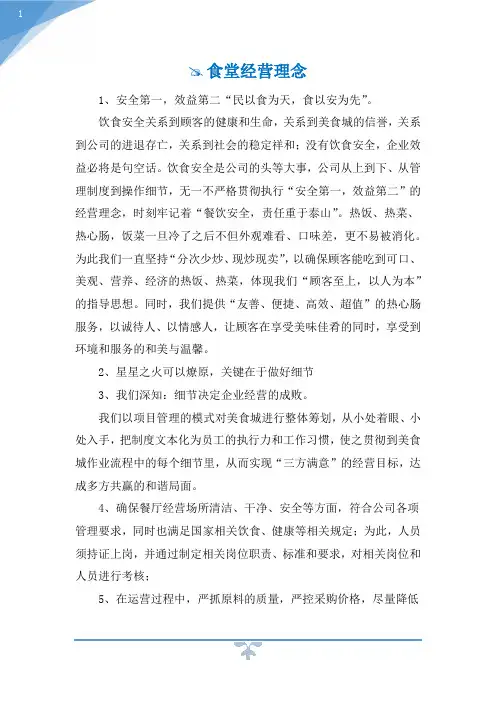 1

食堂经营理念

1、安全第一，效益第二“民以食为天，食以安为先”。

饮食安全关系到顾客的健康和生命，关系到美食城的信誉，关系到公司的进退存亡，关系到社会的稳定祥和；没有饮食安全，企业效益必将是句空话。饮食安全是公司的头等大事，公司从上到下、从管理制度到操作细节，无一不严格贯彻执行“安全第一，效益第二”的经营理念，时刻牢记着“餐饮安全，责任重于泰山”。热饭、热菜、热心肠，饭菜一旦冷了之后不但外观难看、口味差，更不易被消化。为此我们一直坚持“分次少炒、现炒现卖”，以确保顾客能吃到可口、美观、营养、经济的热饭、热菜，体现我们“顾客至上，以人为本”的指导思想。同时，我们提供“友善、便捷、高效、超值”的热心肠服务，以诚待人、以情感人，让顾客在享受美味佳肴的同时，享受到环境和服务的和美与温馨。

2、星星之火可以燎原，关键在于做好细节

3、我们深知：细节决定企业经营的成败。

我们以项目管理的模式对美食城进行整体筹划，从小处着眼、小处入手，把制度文本化为员工的执行力和工作习惯，使之贯彻到美食城作业流程中的每个细节里，从而实现“三方满意”的经营目标，达成多方共赢的和谐局面。

4、确保餐厅经营场所清洁、干净、安全等方面，符合公司各项管理要求，同时也满足国家相关饮食、健康等相关规定；为此，人员须持证上岗，并通过制定相关岗位职责、标准和要求，对相关岗位和人员进行考核；

5、在运营过程中，严抓原料的质量，严控采购价格，尽量降低